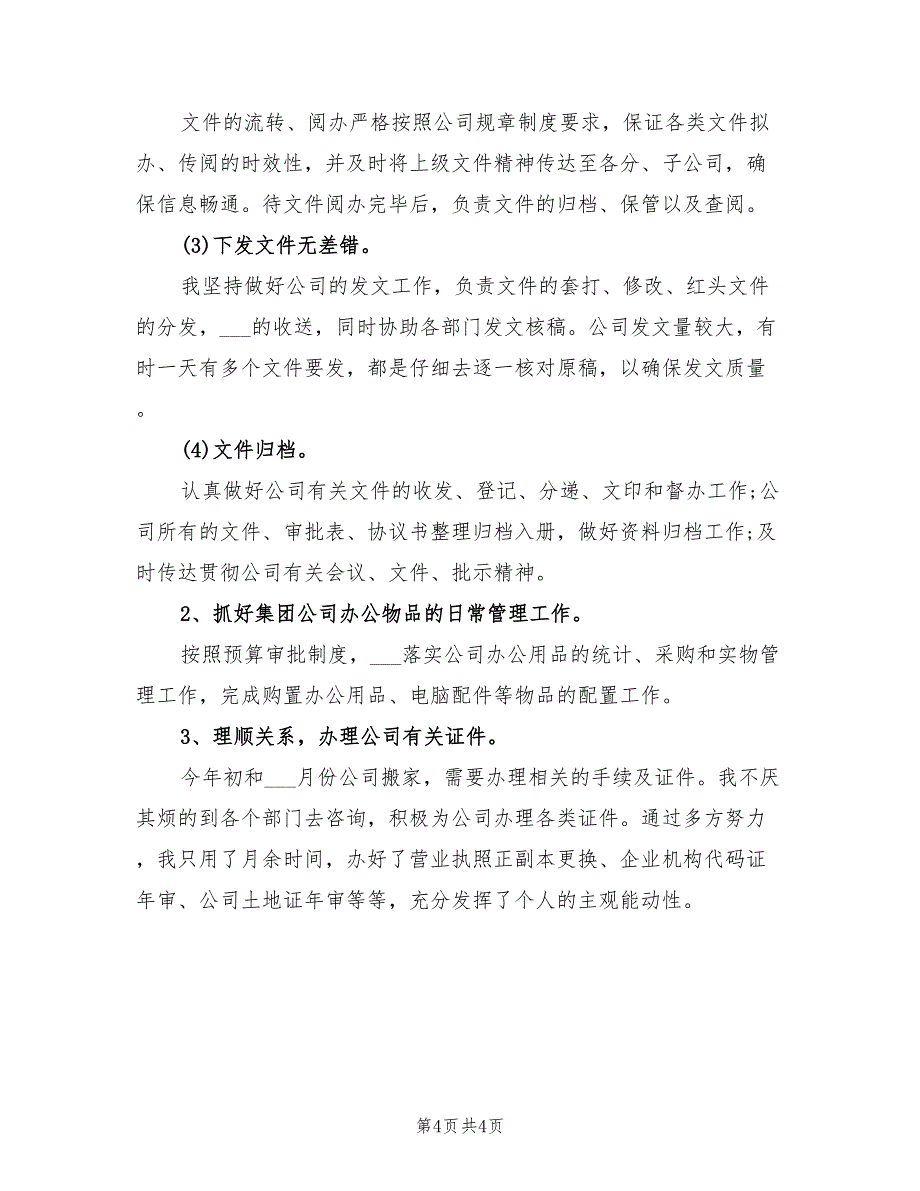 文件的流转、阅办严格按照公司规章制度要求，保证各类文件拟办、传阅的时效性，并及时将上级文件精神传达至各分、子公司，确保信息畅通。待文件阅办完毕后，负责文件的归档、保管以及查阅。

(3)下发文件无差错。

我坚持做好公司的发文工作，负责文件的套打、修改、红头文件的分发，___的收送，同时协助各部门发文核稿。公司发文量较大，有时一天有多个文件要发，都是仔细去逐一核对原稿，以确保发文质量。

(4)文件归档。

认真做好公司有关文件的收发、登记、分递、文印和督办工作;公司所有的文件、审批表、协议书整理归档入册，做好资料归档工作;及时传达贯彻公司有关会议、文件、批示精神。

2、抓好集团公司办公物品的日常管理工作。

按照预算审批制度，___落实公司办公用品的统计、采购和实物管理工作，完成购置办公用品、电脑配件等物品的配置工作。

3、理顺关系，办理公司有关证件。

今年初和___月份公司搬家，需要办理相关的手续及证件。我不厌其烦的到各个部门去咨询，积极为公司办理各类证件。通过多方努力，我只用了月余时间，办好了营业执照正副本更换、企业机构代码证年审、公司土地证年审等等，充分发挥了个人的主观能动性。

第4页 共4页